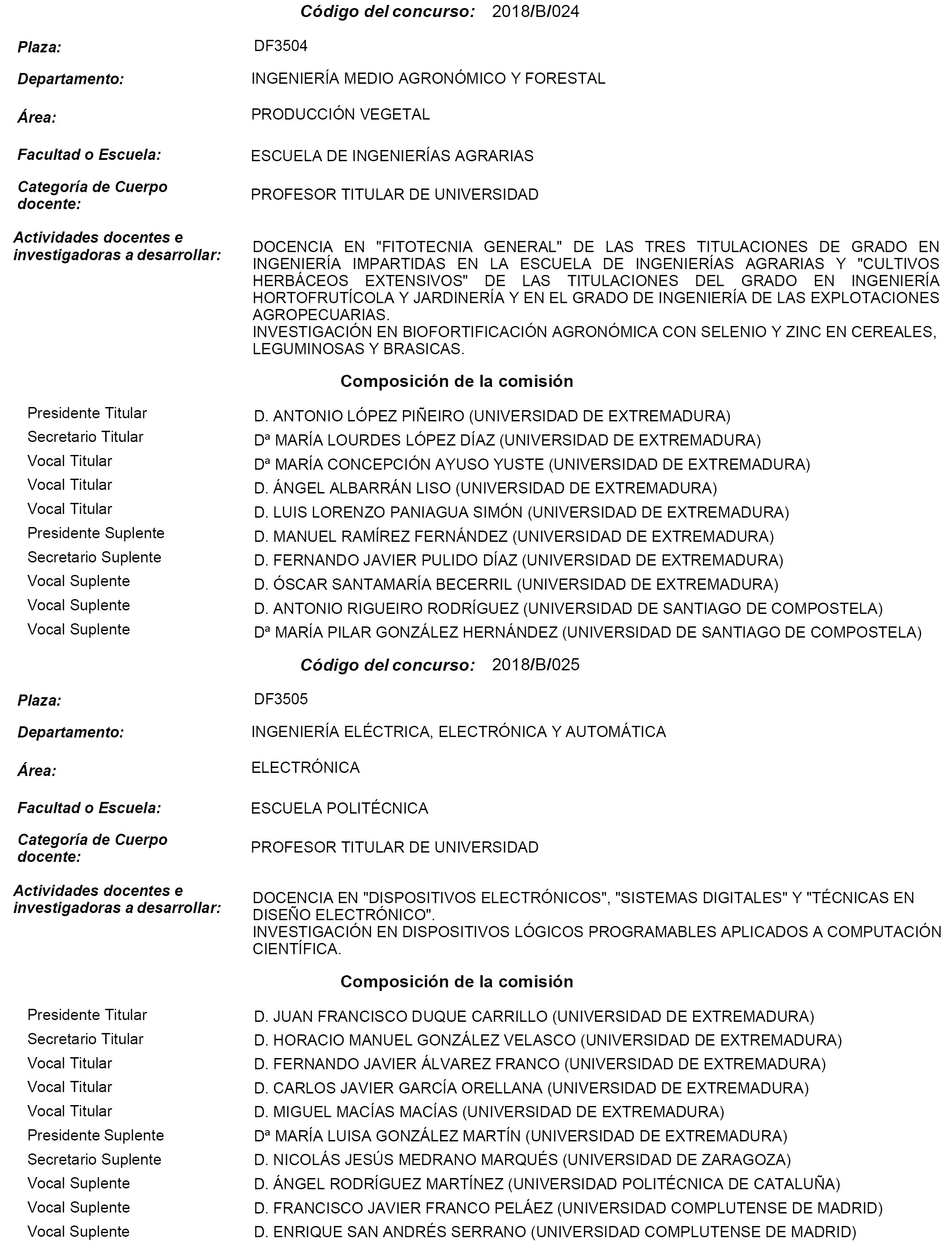 Código del concurso: 2018/B/024

Plaza: DF3504

Departamento: INGENIERÍA MEDIO AGRONÓMICO Y FORESTAL

Área: PRODUCCIÓN VEGETAL

Facultad o Escuela: ESCUELA DE INGENIERÍAS AGRARIAS

Categoría de Cuerpo docente: PROFESOR TITULAR DE UNIVERSIDAD

Actividades docentes e investigadoras a desarrollar: DOCENCIA EN "FITOTECNIA GENERAL" DE LAS TRES TITULACIONES DE GRADO EN INGENIERÍA IMPARTIDAS EN LA ESCUELA DE INGENIERÍAS AGRARIAS Y "CULTIVOS HERBÁCEOS EXTENSIVOS" DE LAS TITULACIONES DEL GRADO EN INGENIERÍA HORTOFRUTÍCOLA Y JARDINERÍA Y EN EL GRADO DE INGENIERÍA DE LAS EXPLOTACIONES AGROPECUARIAS.
INVESTIGACIÓN EN BIOFORTIFICACIÓN AGRONÓMICA CON SELENIO Y ZINC EN CEREALES, LEGUMINOSAS Y BRASICAS.

Composición de la comisión

| | |
|---|---|
| Presidente Titular | D. ANTONIO LÓPEZ PIÑEIRO (UNIVERSIDAD DE EXTREMADURA) |
| Secretario Titular | Dª MARÍA LOURDES LÓPEZ DÍAZ (UNIVERSIDAD DE EXTREMADURA) |
| Vocal Titular | Dª MARÍA CONCEPCIÓN AYUSO YUSTE (UNIVERSIDAD DE EXTREMADURA) |
| Vocal Titular | D. ÁNGEL ALBARRÁN LISO (UNIVERSIDAD DE EXTREMADURA) |
| Vocal Titular | D. LUIS LORENZO PANIAGUA SIMÓN (UNIVERSIDAD DE EXTREMADURA) |
| Presidente Suplente | D. MANUEL RAMÍREZ FERNÁNDEZ (UNIVERSIDAD DE EXTREMADURA) |
| Secretario Suplente | D. FERNANDO JAVIER PULIDO DÍAZ (UNIVERSIDAD DE EXTREMADURA) |
| Vocal Suplente | D. ÓSCAR SANTAMARÍA BECERRIL (UNIVERSIDAD DE EXTREMADURA) |
| Vocal Suplente | D. ANTONIO RIGUEIRO RODRÍGUEZ (UNIVERSIDAD DE SANTIAGO DE COMPOSTELA) |
| Vocal Suplente | Dª MARÍA PILAR GONZÁLEZ HERNÁNDEZ (UNIVERSIDAD DE SANTIAGO DE COMPOSTELA) |

Código del concurso: 2018/B/025

Plaza: DF3505

Departamento: INGENIERÍA ELÉCTRICA, ELECTRÓNICA Y AUTOMÁTICA

Área: ELECTRÓNICA

Facultad o Escuela: ESCUELA POLITÉCNICA

Categoría de Cuerpo docente: PROFESOR TITULAR DE UNIVERSIDAD

Actividades docentes e investigadoras a desarrollar: DOCENCIA EN "DISPOSITIVOS ELECTRÓNICOS", "SISTEMAS DIGITALES" Y "TÉCNICAS EN DISEÑO ELECTRÓNICO".
INVESTIGACIÓN EN DISPOSITIVOS LÓGICOS PROGRAMABLES APLICADOS A COMPUTACIÓN CIENTÍFICA.

Composición de la comisión

| | |
|---|---|
| Presidente Titular | D. JUAN FRANCISCO DUQUE CARRILLO (UNIVERSIDAD DE EXTREMADURA) |
| Secretario Titular | D. HORACIO MANUEL GONZÁLEZ VELASCO (UNIVERSIDAD DE EXTREMADURA) |
| Vocal Titular | D. FERNANDO JAVIER ÁLVAREZ FRANCO (UNIVERSIDAD DE EXTREMADURA) |
| Vocal Titular | D. CARLOS JAVIER GARCÍA ORELLANA (UNIVERSIDAD DE EXTREMADURA) |
| Vocal Titular | D. MIGUEL MACÍAS MACÍAS (UNIVERSIDAD DE EXTREMADURA) |
| Presidente Suplente | Dª MARÍA LUISA GONZÁLEZ MARTÍN (UNIVERSIDAD DE EXTREMADURA) |
| Secretario Suplente | D. NICOLÁS JESÚS MEDRANO MARQUÉS (UNIVERSIDAD DE ZARAGOZA) |
| Vocal Suplente | D. ÁNGEL RODRÍGUEZ MARTÍNEZ (UNIVERSIDAD POLITÉCNICA DE CATALUÑA) |
| Vocal Suplente | D. FRANCISCO JAVIER FRANCO PELÁEZ (UNIVERSIDAD COMPLUTENSE DE MADRID) |
| Vocal Suplente | D. ENRIQUE SAN ANDRÉS SERRANO (UNIVERSIDAD COMPLUTENSE DE MADRID) |